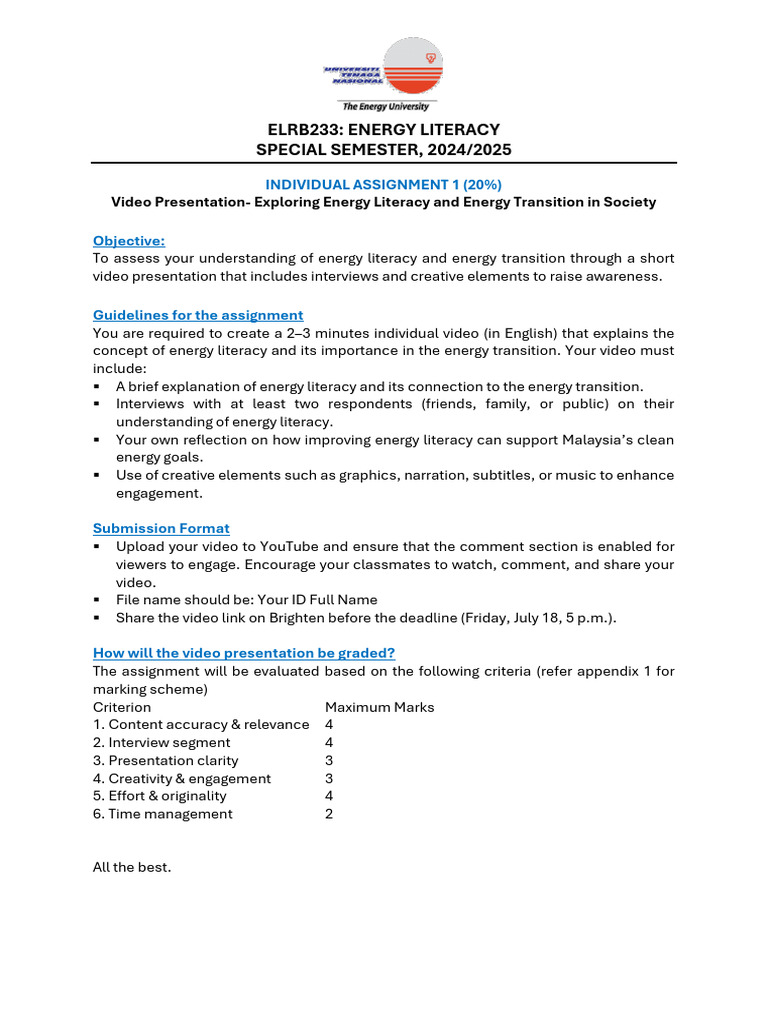 UNIVERSITI TENAGA NASIONAL
The Energy University

ELRB233: ENERGY LITERACY
SPECIAL SEMESTER, 2024/2025

INDIVIDUAL ASSIGNMENT 1 (20%)
Video Presentation- Exploring Energy Literacy and Energy Transition in Society

Objective:
To assess your understanding of energy literacy and energy transition through a short video presentation that includes interviews and creative elements to raise awareness.

Guidelines for the assignment
You are required to create a 2–3 minutes individual video (in English) that explains the concept of energy literacy and its importance in the energy transition. Your video must include:
▪ A brief explanation of energy literacy and its connection to the energy transition.
▪ Interviews with at least two respondents (friends, family, or public) on their understanding of energy literacy.
▪ Your own reflection on how improving energy literacy can support Malaysia's clean energy goals.
▪ Use of creative elements such as graphics, narration, subtitles, or music to enhance engagement.

Submission Format
▪ Upload your video to YouTube and ensure that the comment section is enabled for viewers to engage. Encourage your classmates to watch, comment, and share your video.
▪ File name should be: Your ID Full Name
▪ Share the video link on Brighten before the deadline (Friday, July 18, 5 p.m.).

How will the video presentation be graded?
The assignment will be evaluated based on the following criteria (refer appendix 1 for marking scheme)

| Criterion | Maximum Marks |
|---|---|
| 1. Content accuracy & relevance | 4 |
| 2. Interview segment | 4 |
| 3. Presentation clarity | 3 |
| 4. Creativity & engagement | 3 |
| 5. Effort & originality | 4 |
| 6. Time management | 2 |

All the best.